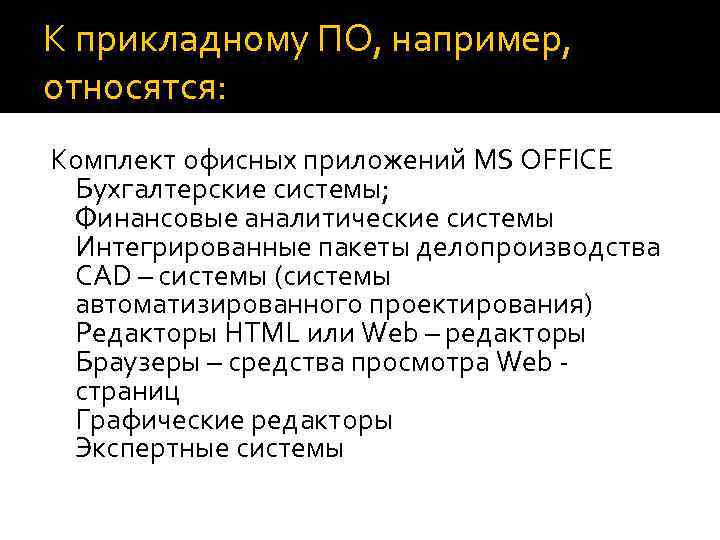 К прикладному ПО, например, относятся:

Комплект офисных приложений MS OFFICE
Бухгалтерские системы;
Финансовые аналитические системы
Интегрированные пакеты делопроизводства
CAD – системы (системы автоматизированного проектирования)
Редакторы HTML или Web – редакторы
Браузеры – средства просмотра Web - страниц
Графические редакторы
Экспертные системы